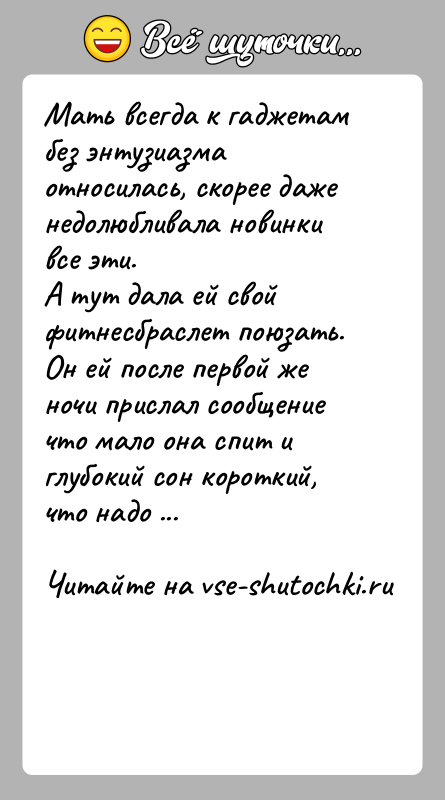 Всё шуточки...

Мать всегда к гаджетам без энтузиазма относилась, скорее даже недолюбливала новинки все эти.
А тут дала ей свой фитнесбраслет поюзать.
Он ей после первой же ночи прислал сообщение что мало она спит и глубокий сон короткий, что надо ...

Читайте на vse-shutochki.ru